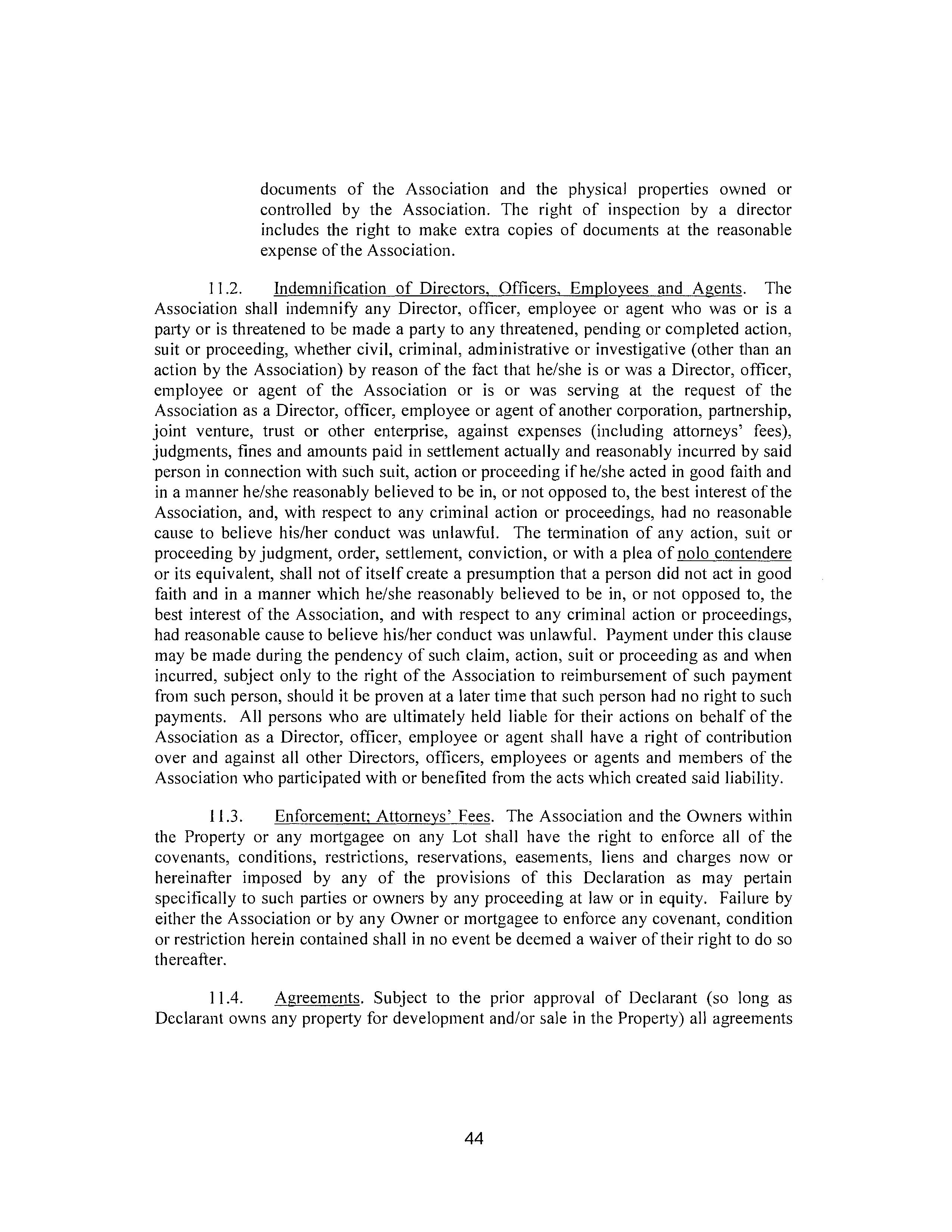 documents of the Association and the physical properties owned or controlled by the Association. The right of inspection by a director includes the right to make extra copies of documents at the reasonable expense of the Association.

11.2. Indemnification of Directors, Officers, Employees and Agents. The Association shall indemnify any Director, officer, employee or agent who was or is a party or is threatened to be made a party to any threatened, pending or completed action, suit or proceeding, whether civil, criminal, administrative or investigative (other than an action by the Association) by reason of the fact that he/she is or was a Director, officer, employee or agent of the Association or is or was serving at the request of the Association as a Director, officer, employee or agent of another corporation, partnership, joint venture, trust or other enterprise, against expenses (including attorneys' fees), judgments, fines and amounts paid in settlement actually and reasonably incurred by said person in connection with such suit, action or proceeding if he/she acted in good faith and in a manner he/she reasonably believed to be in, or not opposed to, the best interest of the Association, and, with respect to any criminal action or proceedings, had no reasonable cause to believe his/her conduct was unlawful. The termination of any action, suit or proceeding by judgment, order, settlement, conviction, or with a plea of nolo contendere or its equivalent, shall not of itself create a presumption that a person did not act in good faith and in a manner which he/she reasonably believed to be in, or not opposed to, the best interest of the Association, and with respect to any criminal action or proceedings, had reasonable cause to believe his/her conduct was unlawful. Payment under this clause may be made during the pendency of such claim, action, suit or proceeding as and when incurred, subject only to the right of the Association to reimbursement of such payment from such person, should it be proven at a later time that such person had no right to such payments. All persons who are ultimately held liable for their actions on behalf of the Association as a Director, officer, employee or agent shall have a right of contribution over and against all other Directors, officers, employees or agents and members of the Association who participated with or benefited from the acts which created said liability.

11.3. Enforcement; Attorneys' Fees. The Association and the Owners within the Property or any mortgagee on any Lot shall have the right to enforce all of the covenants, conditions, restrictions, reservations, easements, liens and charges now or hereinafter imposed by any of the provisions of this Declaration as may pertain specifically to such parties or owners by any proceeding at law or in equity. Failure by either the Association or by any Owner or mortgagee to enforce any covenant, condition or restriction herein contained shall in no event be deemed a waiver of their right to do so thereafter.

11.4. Agreements. Subject to the prior approval of Declarant (so long as Declarant owns any property for development and/or sale in the Property) all agreements

44